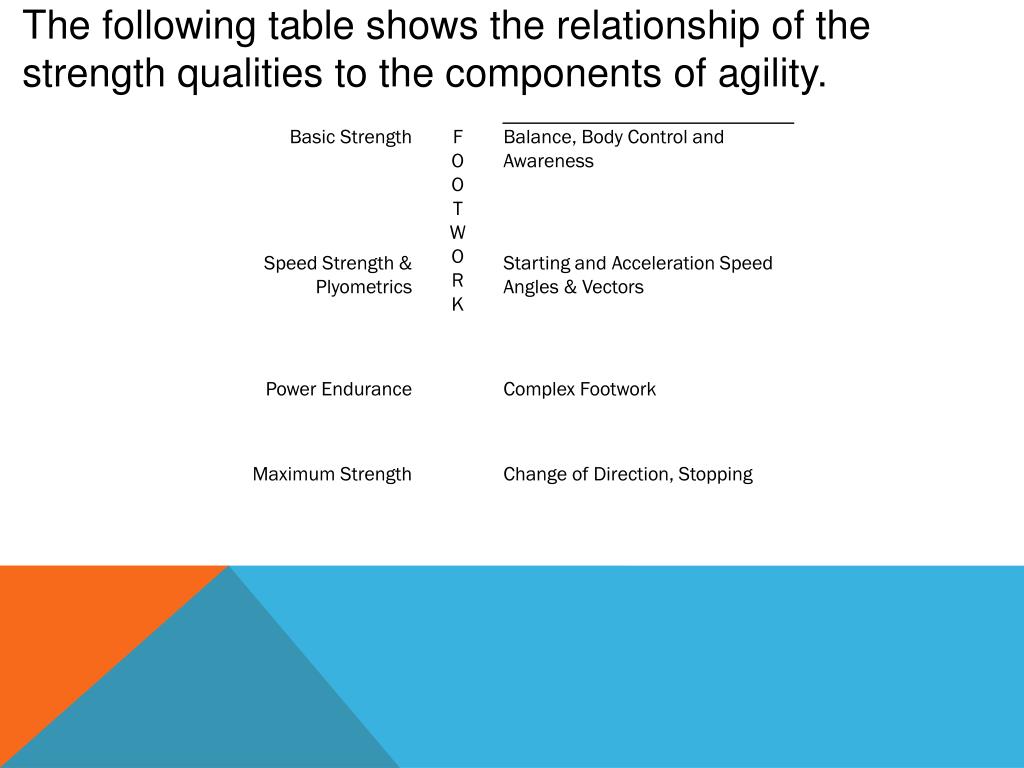 The following table shows the relationship of the strength qualities to the components of agility.

| | | |
|---|---|---|
| Basic Strength | F O O T W O R K | Balance, Body Control and Awareness |
| Speed Strength & Plyometrics | | Starting and Acceleration Speed Angles & Vectors |
| Power Endurance | | Complex Footwork |
| Maximum Strength | | Change of Direction, Stopping |